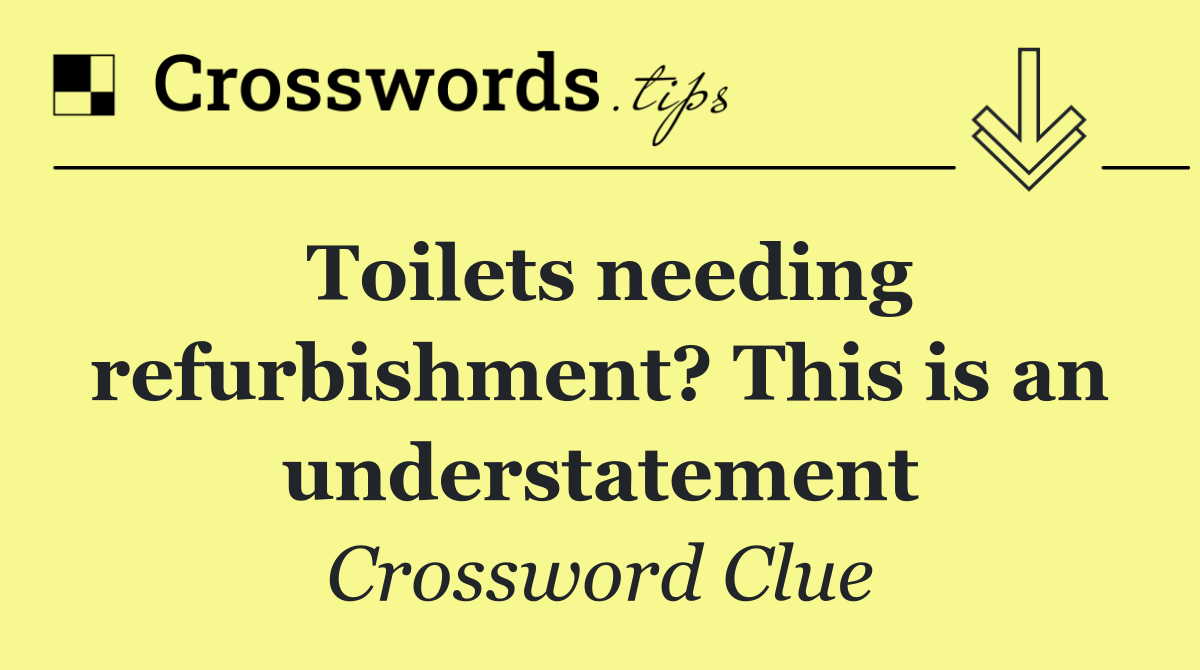 Crosswords.tips

Toilets needing refurbishment? This is an understatement

Crossword Clue